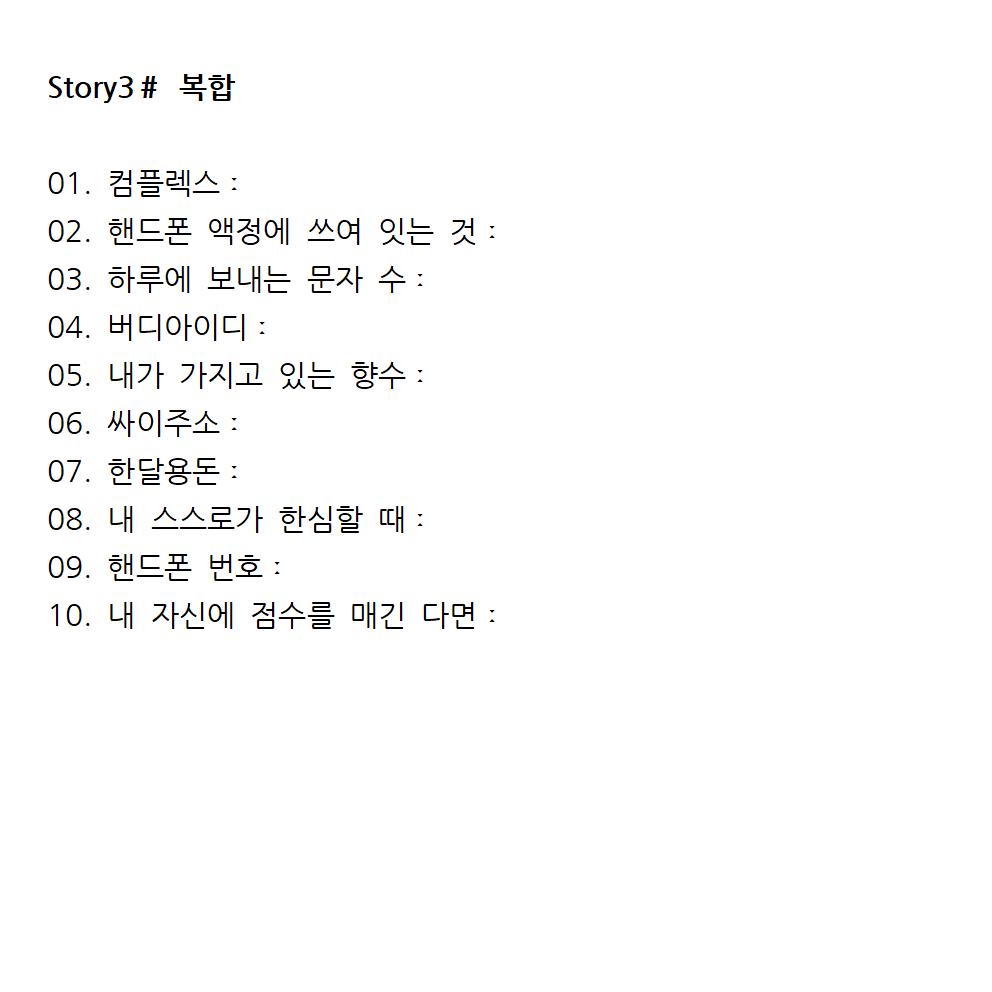 Story3 #  복합

01. 컴플렉스 :
02. 핸드폰 액정에 쓰여 잇는 것 :
03. 하루에 보내는 문자 수 :
04. 버디아이디 :
05. 내가 가지고 있는 향수 :
06. 싸이주소 :
07. 한달용돈 :
08. 내 스스로가 한심할 때 :
09. 핸드폰 번호 :
10. 내 자신에 점수를 매긴 다면 :